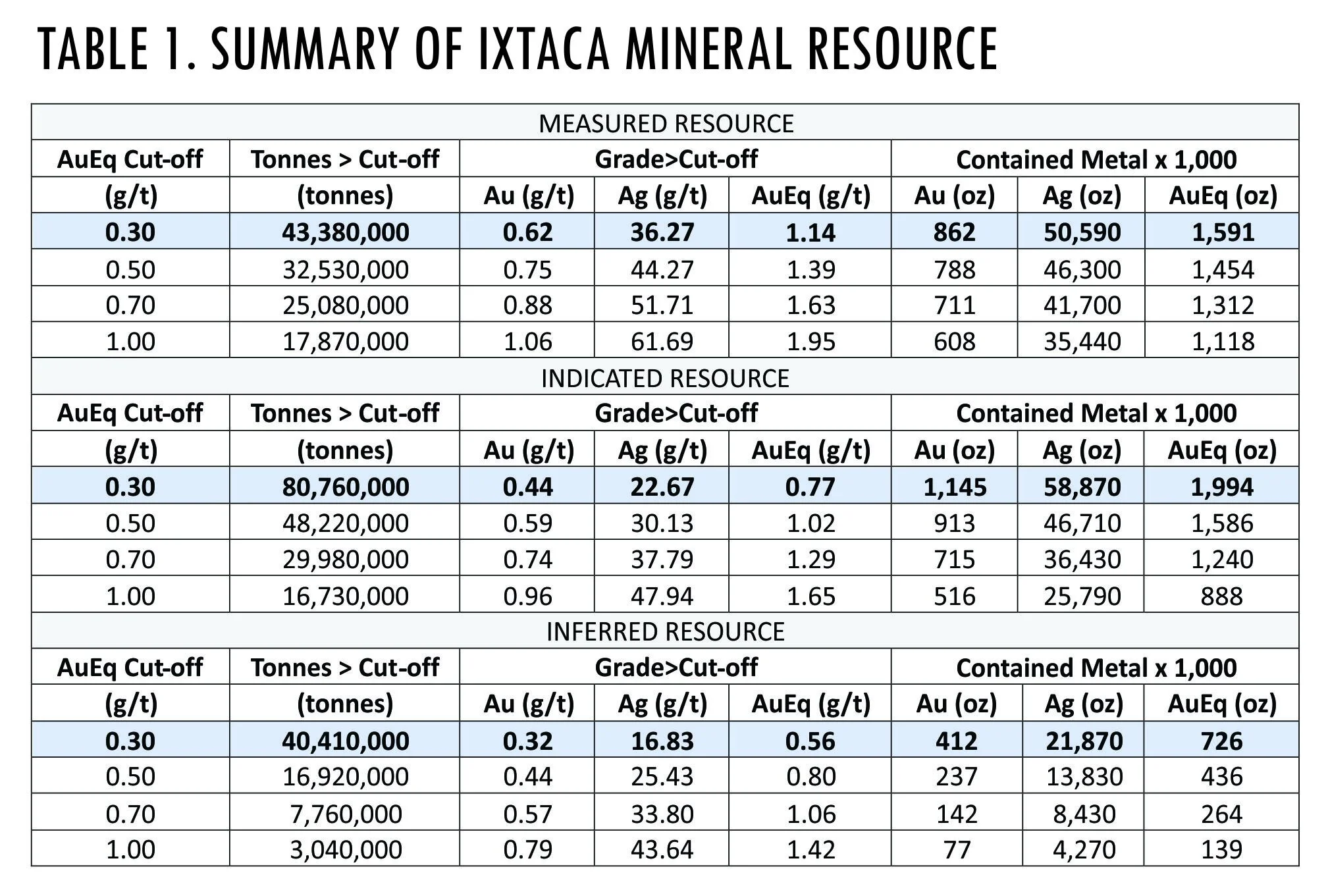 TABLE 1. SUMMARY OF IXTACA MINERAL RESOURCE

| MEASURED RESOURCE | | | | | | | |
|---|---|---|---|---|---|---|---|
| AuEq Cut-off | Tonnes > Cut-off | Grade>Cut-off | | | Contained Metal x 1,000 | | |
| (g/t) | (tonnes) | Au (g/t) | Ag (g/t) | AuEq (g/t) | Au (oz) | Ag (oz) | AuEq (oz) |
| 0.30 | 43,380,000 | 0.62 | 36.27 | 1.14 | 862 | 50,590 | 1,591 |
| 0.50 | 32,530,000 | 0.75 | 44.27 | 1.39 | 788 | 46,300 | 1,454 |
| 0.70 | 25,080,000 | 0.88 | 51.71 | 1.63 | 711 | 41,700 | 1,312 |
| 1.00 | 17,870,000 | 1.06 | 61.69 | 1.95 | 608 | 35,440 | 1,118 |
| INDICATED RESOURCE | | | | | | | |
| AuEq Cut-off | Tonnes > Cut-off | Grade>Cut-off | | | Contained Metal x 1,000 | | |
| (g/t) | (tonnes) | Au (g/t) | Ag (g/t) | AuEq (g/t) | Au (oz) | Ag (oz) | AuEq (oz) |
| 0.30 | 80,760,000 | 0.44 | 22.67 | 0.77 | 1,145 | 58,870 | 1,994 |
| 0.50 | 48,220,000 | 0.59 | 30.13 | 1.02 | 913 | 46,710 | 1,586 |
| 0.70 | 29,980,000 | 0.74 | 37.79 | 1.29 | 715 | 36,430 | 1,240 |
| 1.00 | 16,730,000 | 0.96 | 47.94 | 1.65 | 516 | 25,790 | 888 |
| INFERRED RESOURCE | | | | | | | |
| AuEq Cut-off | Tonnes > Cut-off | Grade>Cut-off | | | Contained Metal x 1,000 | | |
| (g/t) | (tonnes) | Au (g/t) | Ag (g/t) | AuEq (g/t) | Au (oz) | Ag (oz) | AuEq (oz) |
| 0.30 | 40,410,000 | 0.32 | 16.83 | 0.56 | 412 | 21,870 | 726 |
| 0.50 | 16,920,000 | 0.44 | 25.43 | 0.80 | 237 | 13,830 | 436 |
| 0.70 | 7,760,000 | 0.57 | 33.80 | 1.06 | 142 | 8,430 | 264 |
| 1.00 | 3,040,000 | 0.79 | 43.64 | 1.42 | 77 | 4,270 | 139 |